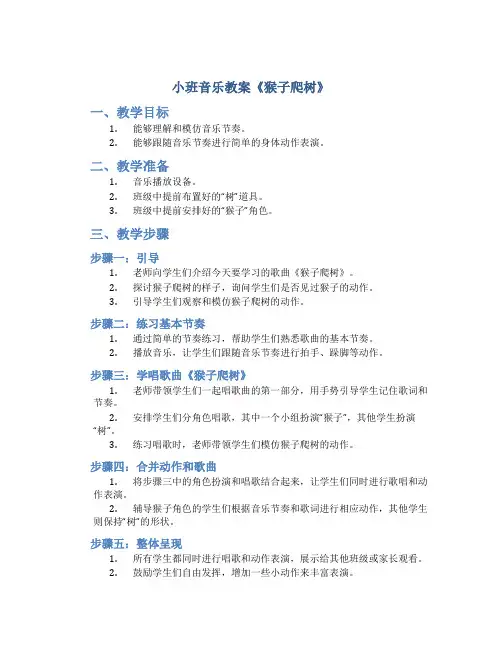 小班音乐教案《猴子爬树》

一、教学目标

1. 能够理解和模仿音乐节奏。
2. 能够跟随音乐节奏进行简单的身体动作表演。

二、教学准备

1. 音乐播放设备。
2. 班级中提前布置好的“树”道具。
3. 班级中提前安排好的“猴子”角色。

三、教学步骤

步骤一：引导

1. 老师向学生们介绍今天要学习的歌曲《猴子爬树》。
2. 探讨猴子爬树的样子，询问学生们是否见过猴子的动作。
3. 引导学生们观察和模仿猴子爬树的动作。

步骤二：练习基本节奏

1. 通过简单的节奏练习，帮助学生们熟悉歌曲的基本节奏。
2. 播放音乐，让学生们跟随音乐节奏进行拍手、踩脚等动作。

步骤三：学唱歌曲《猴子爬树》

1. 老师带领学生们一起唱歌曲的第一部分，用手势引导学生记住歌词和节奏。
2. 安排学生们分角色唱歌，其中一个小组扮演“猴子”，其他学生扮演“树”。
3. 练习唱歌时，老师带领学生们模仿猴子爬树的动作。

步骤四：合并动作和歌曲

1. 将步骤三中的角色扮演和唱歌结合起来，让学生们同时进行歌唱和动作表演。
2. 辅导猴子角色的学生们根据音乐节奏和歌词进行相应动作，其他学生则保持“树”的形状。

步骤五：整体呈现

1. 所有学生都同时进行唱歌和动作表演，展示给其他班级或家长观看。
2. 鼓励学生们自由发挥，增加一些小动作来丰富表演。